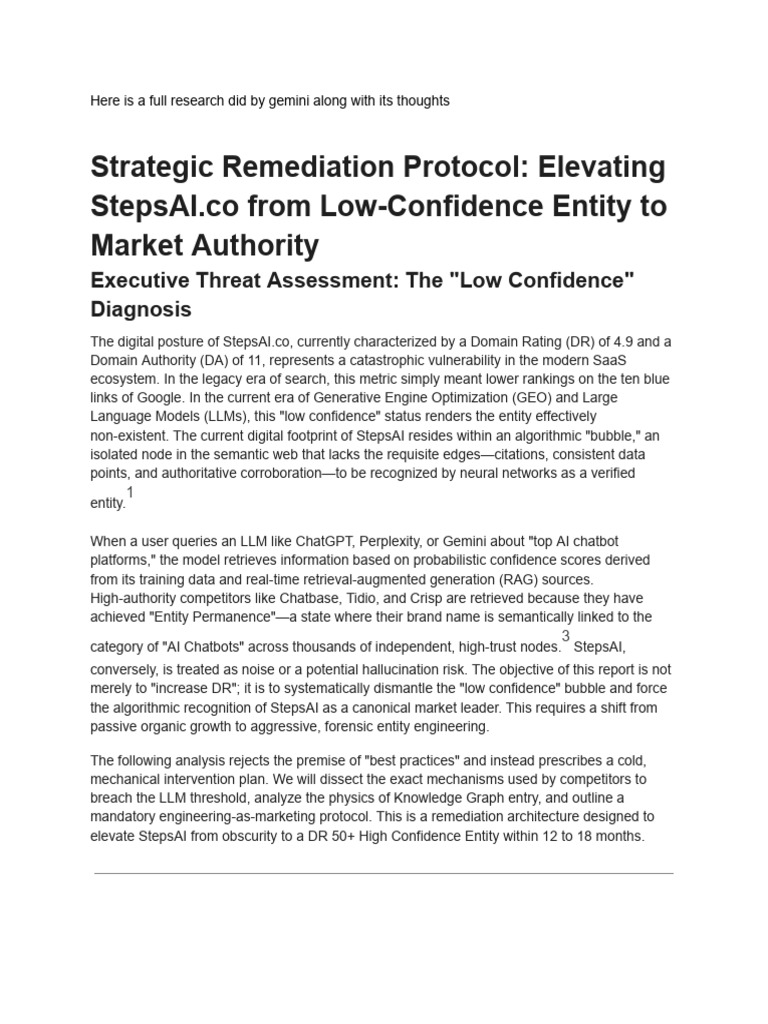 Here is a full research did by gemini along with its thoughts

Strategic Remediation Protocol: Elevating StepsAI.co from Low-Confidence Entity to Market Authority

Executive Threat Assessment: The "Low Confidence" Diagnosis

The digital posture of StepsAI.co, currently characterized by a Domain Rating (DR) of 4.9 and a Domain Authority (DA) of 11, represents a catastrophic vulnerability in the modern SaaS ecosystem. In the legacy era of search, this metric simply meant lower rankings on the ten blue links of Google. In the current era of Generative Engine Optimization (GEO) and Large Language Models (LLMs), this "low confidence" status renders the entity effectively non-existent. The current digital footprint of StepsAI resides within an algorithmic "bubble," an isolated node in the semantic web that lacks the requisite edges—citations, consistent data points, and authoritative corroboration—to be recognized by neural networks as a verified entity.$^1$

When a user queries an LLM like ChatGPT, Perplexity, or Gemini about "top AI chatbot platforms," the model retrieves information based on probabilistic confidence scores derived from its training data and real-time retrieval-augmented generation (RAG) sources. High-authority competitors like Chatbase, Tidio, and Crisp are retrieved because they have achieved "Entity Permanence"—a state where their brand name is semantically linked to the category of "AI Chatbots" across thousands of independent, high-trust nodes.$^3$ StepsAI, conversely, is treated as noise or a potential hallucination risk. The objective of this report is not merely to "increase DR"; it is to systematically dismantle the "low confidence" bubble and force the algorithmic recognition of StepsAI as a canonical market leader. This requires a shift from passive organic growth to aggressive, forensic entity engineering.

The following analysis rejects the premise of "best practices" and instead prescribes a cold, mechanical intervention plan. We will dissect the exact mechanisms used by competitors to breach the LLM threshold, analyze the physics of Knowledge Graph entry, and outline a mandatory engineering-as-marketing protocol. This is a remediation architecture designed to elevate StepsAI from obscurity to a DR 50+ High Confidence Entity within 12 to 18 months.